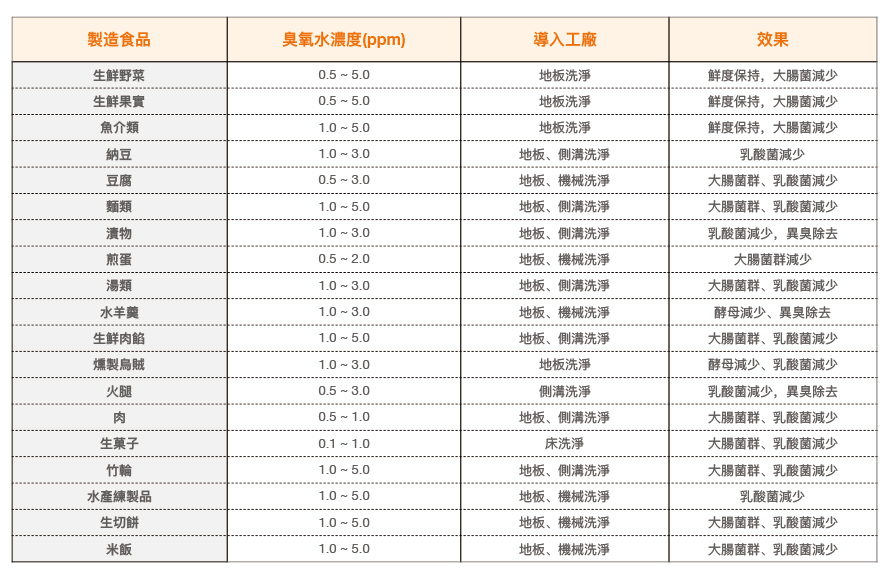 | 製造食品 | 臭氧水濃度(ppm) | 導入工廠 | 效果 |
|---|---|---|---|
| 生鮮野菜 | 0.5 ~ 5.0 | 地板洗淨 | 鮮度保持，大腸菌減少 |
| 生鮮果實 | 0.5 ~ 5.0 | 地板洗淨 | 鮮度保持，大腸菌減少 |
| 魚介類 | 1.0 ~ 5.0 | 地板洗淨 | 鮮度保持，大腸菌減少 |
| 納豆 | 1.0 ~ 3.0 | 地板、側溝洗淨 | 乳酸菌減少 |
| 豆腐 | 0.5 ~ 3.0 | 地板、機械洗淨 | 大腸菌群、乳酸菌減少 |
| 麵類 | 1.0 ~ 5.0 | 地板、側溝洗淨 | 大腸菌群、乳酸菌減少 |
| 漬物 | 1.0 ~ 3.0 | 地板、側溝洗淨 | 乳酸菌減少，異臭除去 |
| 煎蛋 | 0.5 ~ 2.0 | 地板、機械洗淨 | 大腸菌群減少 |
| 湯類 | 1.0 ~ 3.0 | 地板、側溝洗淨 | 大腸菌群、乳酸菌減少 |
| 水羊羹 | 1.0 ~ 3.0 | 地板、機械洗淨 | 酵母減少、異臭除去 |
| 生鮮肉餡 | 1.0 ~ 5.0 | 地板、側溝洗淨 | 大腸菌群、乳酸菌減少 |
| 燻製烏賊 | 1.0 ~ 3.0 | 地板洗淨 | 酵母減少、乳酸菌減少 |
| 火腿 | 0.5 ~ 3.0 | 側溝洗淨 | 乳酸菌減少，異臭除去 |
| 肉 | 0.5 ~ 1.0 | 地板、側溝洗淨 | 大腸菌群、乳酸菌減少 |
| 生菓子 | 0.1 ~ 1.0 | 床洗淨 | 大腸菌群、乳酸菌減少 |
| 竹輪 | 1.0 ~ 5.0 | 地板、側溝洗淨 | 大腸菌群、乳酸菌減少 |
| 水產練製品 | 1.0 ~ 5.0 | 地板、機械洗淨 | 乳酸菌減少 |
| 生切餅 | 1.0 ~ 5.0 | 地板、機械洗淨 | 大腸菌群、乳酸菌減少 |
| 米飯 | 1.0 ~ 5.0 | 地板、機械洗淨 | 大腸菌群、乳酸菌減少 |